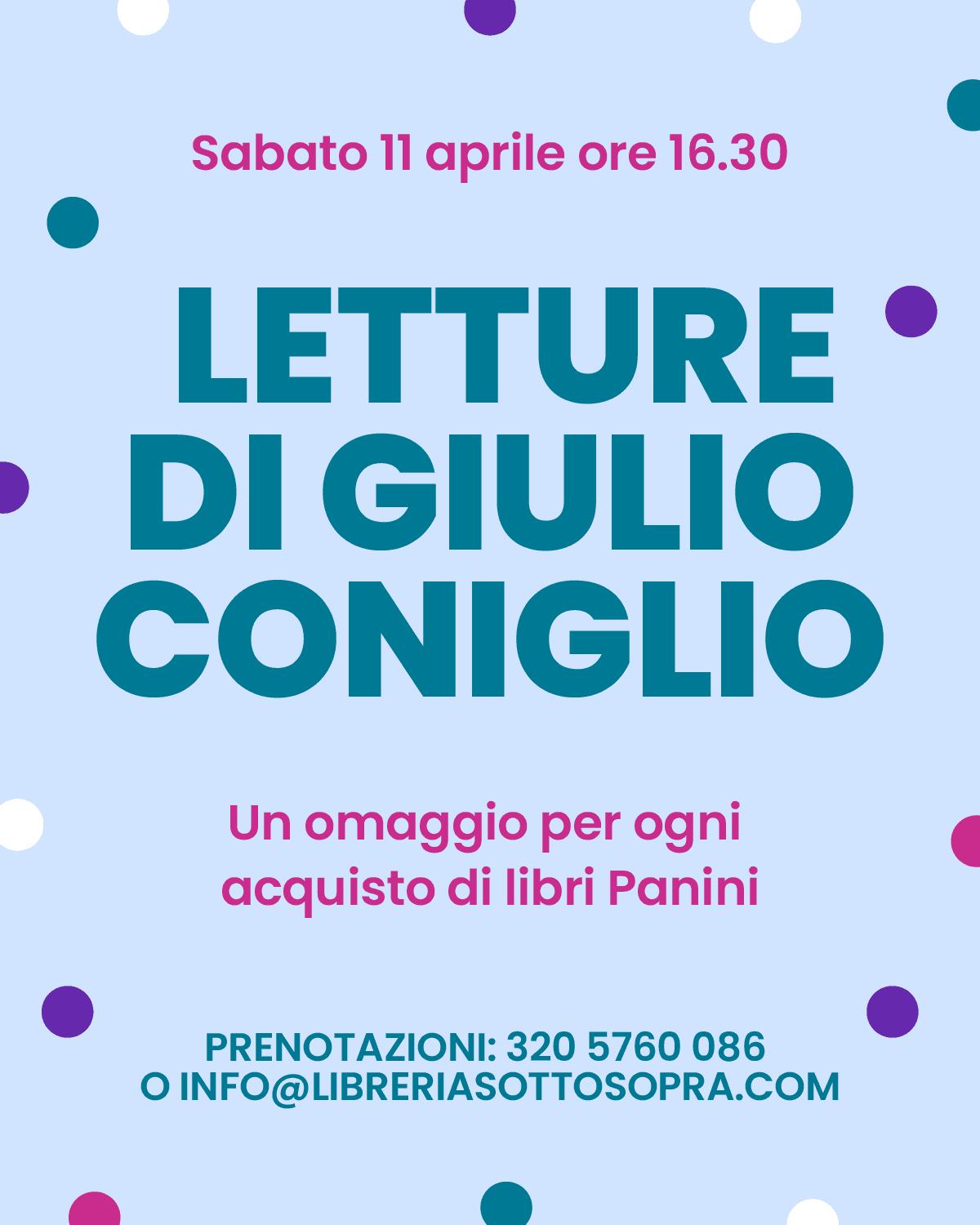 Sabato 11 aprile ore 16.30

LETTURE
DI GIULIO
CONIGLIO

Un omaggio per ogni acquisto di libri Panini

PRENOTAZIONI: 320 5760 086
O INFO@LIBRERIASOTTOSOPRA.COM